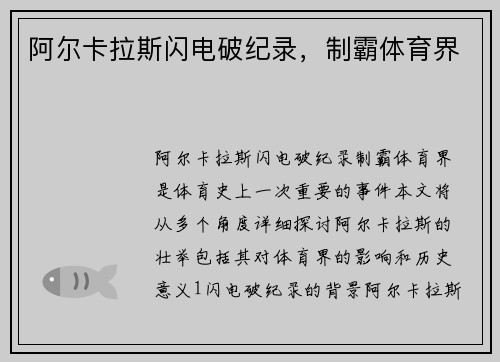 阿尔卡拉斯闪电破纪录，制霸体育界

阿尔卡拉斯闪电破纪录制霸体育界是体育史上一次重要的事件本文将从多个角度详细探讨阿尔卡拉斯的壮举包括其对体育界的影响和历史意义1闪电破纪录的背景阿尔卡拉斯